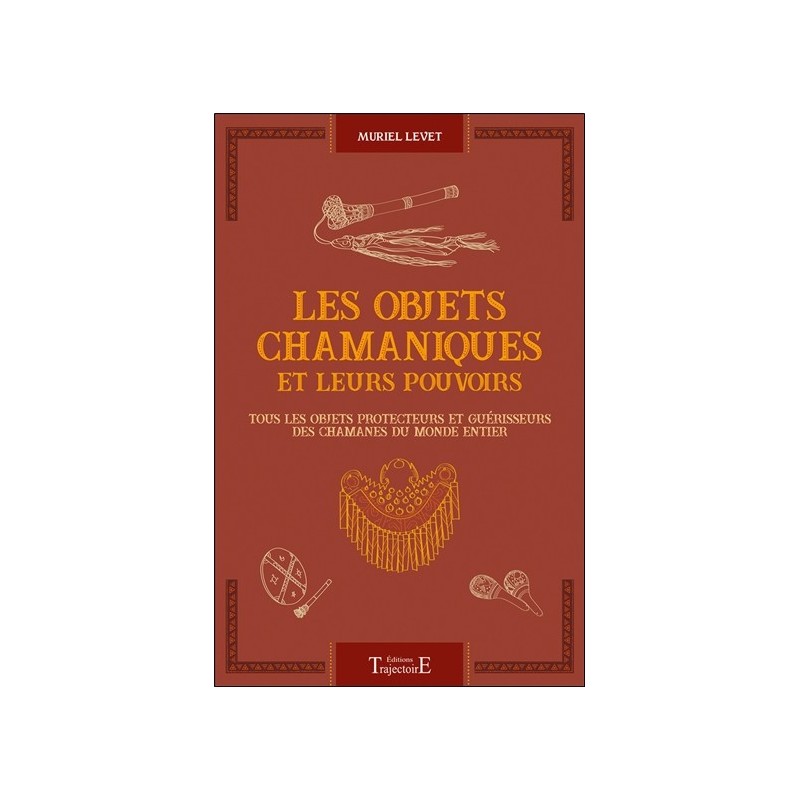 MURIEL LEVET

LES OBJETS CHAMANIQUES ET LEURS POUVOIRS

TOUS LES OBJETS PROTECTEURS ET GUÉRISSEURS DES CHAMANES DU MONDE ENTIER

Éditions TrajectoirE